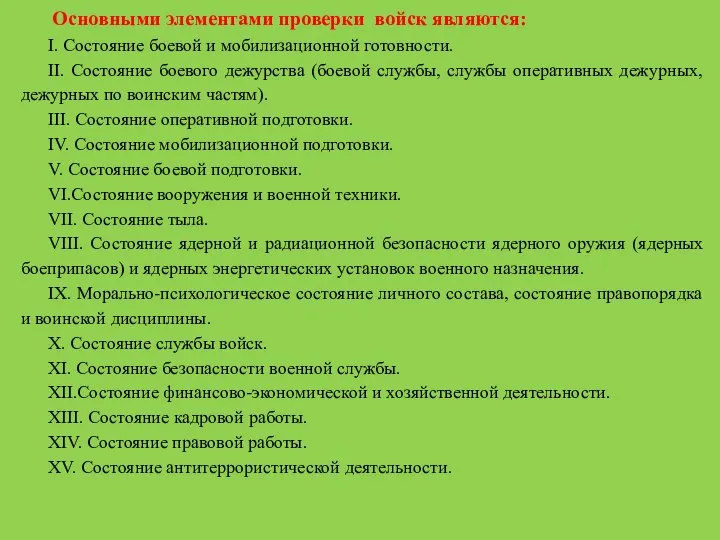 Основными элементами проверки войск являются:

I. Состояние боевой и мобилизационной готовности.

II. Состояние боевого дежурства (боевой службы, службы оперативных дежурных, дежурных по воинским частям).

III. Состояние оперативной подготовки.

IV. Состояние мобилизационной подготовки.

V. Состояние боевой подготовки.

VI.Состояние вооружения и военной техники.

VII. Состояние тыла.

VIII. Состояние ядерной и радиационной безопасности ядерного оружия (ядерных боеприпасов) и ядерных энергетических установок военного назначения.

IX. Морально-психологическое состояние личного состава, состояние правопорядка и воинской дисциплины.

X. Состояние службы войск.

XI. Состояние безопасности военной службы.

XII.Состояние финансово-экономической и хозяйственной деятельности.

XIII. Состояние кадровой работы.

XIV. Состояние правовой работы.

XV. Состояние антитеррористической деятельности.